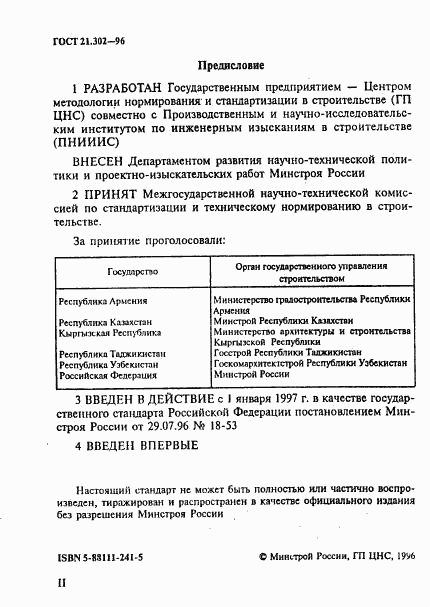 ГОСТ 21.302—96

Предисловие

1 РАЗРАБОТАН Государственным предприятием — Центром методологии нормирования и стандартизации в строительстве (ГП ЦНС) совместно с Производственным и научно-исследовательским институтом по инженерным изысканиям в строительстве (ПНИИИС)

ВНЕСЕН Департаментом развития научно-технической политики и проектно-изыскательских работ Минстроя России

2 ПРИНЯТ Межгосударственной научно-технической комиссией по стандартизации и техническому нормированию в строительстве.

За принятие проголосовали:

| Государство | Орган государственного управления строительством |
|---|---|
| Республика Армения | Министерство градостроительства Республики Армения |
| Республика Казахстан | Минстрой Республики Казахстан |
| Кыргызская Республика | Министерство архитектуры и строительства Кыргызской Республики |
| Республика Таджикистан | Госстрой Республики Таджикистан |
| Республика Узбекистан | Госкомархитектстрой Республики Узбекистан |
| Российская Федерация | Минстрой России |

3 ВВЕДЕН В ДЕЙСТВИЕ с 1 января 1997 г. в качестве государственного стандарта Российской Федерации постановлением Минстроя России от 29.07.96 № 18-53

4 ВВЕДЕН ВПЕРВЫЕ

Настоящий стандарт не может быть полностью или частично воспроизведен, тиражирован и распространен в качестве официального издания без разрешения Минстроя России

ISBN 5-88111-241-5

© Минстрой России, ГП ЦНС, 1996

II